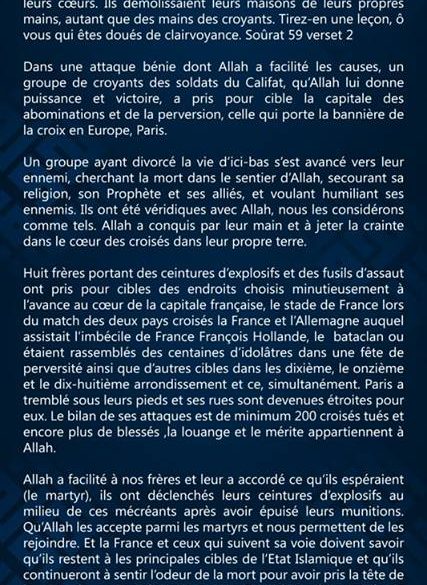 leurs cœurs. Ils démolissaient leurs maisons de leurs propres mains, autant que des mains des croyants. Tirez-en une leçon, ô vous qui êtes doués de clairvoyance. Soûrat 59 verset 2

Dans une attaque bénie dont Allah a facilité les causes, un groupe de croyants des soldats du Califat, qu'Allah lui donne puissance et victoire, a pris pour cible la capitale des abominations et de la perversion, celle qui porte la bannière de la croix en Europe, Paris.

Un groupe ayant divorcé la vie d'ici-bas s'est avancé vers leur ennemi, cherchant la mort dans le sentier d'Allah, secourant sa religion, son Prophète et ses alliés, et voulant humiliant ses ennemis. Ils ont été véridiques avec Allah, nous les considérons comme tels. Allah a conquis par leur main et à jeter la crainte dans le cœur des croisés dans leur propre terre.

Huit frères portant des ceintures d'explosifs et des fusils d'assaut ont pris pour cibles des endroits choisis minutieusement à l'avance au cœur de la capitale française, le stade de France lors du match des deux pays croisés la France et l'Allemagne auquel assistait l'imbécile de France François Hollande, le bataclan ou étaient rassemblés des centaines d'idolâtres dans une fête de perversité ainsi que d'autres cibles dans les dixième, le onzième et le dix-huitième arrondissement et ce, simultanément. Paris a tremblé sous leurs pieds et ses rues sont devenues étroites pour eux. Le bilan de ses attaques est de minimum 200 croisés tués et encore plus de blessés ,la louange et le mérite appartiennent à Allah.

Allah a facilité à nos frères et leur a accordé ce qu'ils espéraient (le martyr), ils ont déclenchés leurs ceintures d'explosifs au milieu de ces mécréants après avoir épuisé leurs munitions. Qu'Allah les accepte parmi les martyrs et nous permettent de les rejoindre. Et la France et ceux qui suivent sa voie doivent savoir qu'ils restent à les principales cibles de l'Etat Islamique et qu'ils continueront à sentir l'odeur de la mort pour avoir pris la tête de